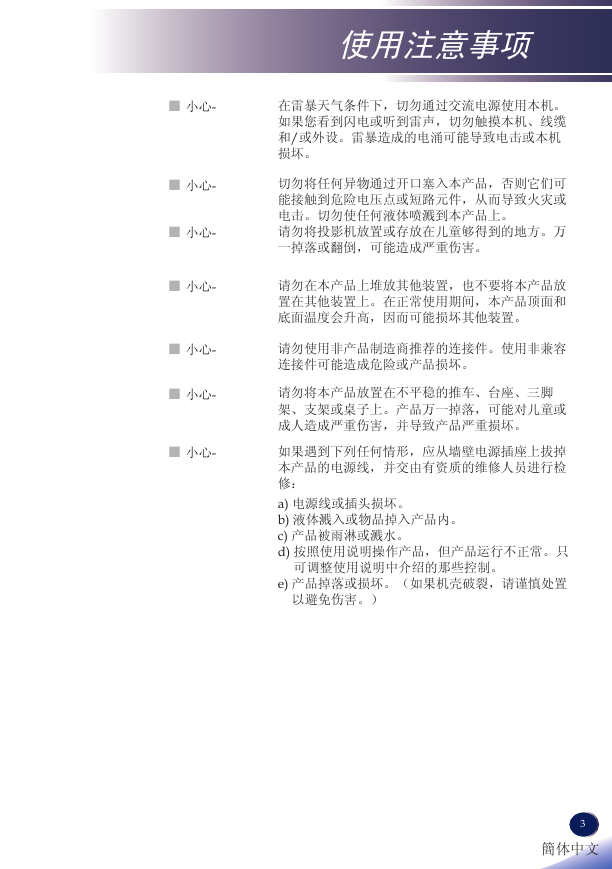 使用注意事项

■ 小心- 在雷暴天气条件下，切勿通过交流电源使用本机。如果您看到闪电或听到雷声，切勿触摸本机、线缆和/或外设。雷暴造成的电涌可能导致电击或本机损坏。

■ 小心- 切勿将任何异物通过开口塞入本产品，否则它们可能接触到危险电压点或短路元件，从而导致火灾或电击。切勿使任何液体喷溅到本产品上。

■ 小心- 请勿将投影机放置或存放在儿童够得到的地方。万一掉落或翻倒，可能造成严重伤害。

■ 小心- 请勿在本产品上堆放其他装置，也不要将本产品放置在其他装置上。在正常使用期间，本产品顶面和底面温度会升高，因而可能损坏其他装置。

■ 小心- 请勿使用非产品制造商推荐的连接件。使用非兼容连接件可能造成危险或产品损坏。

■ 小心- 请勿将本产品放置在不平稳的推车、台座、三脚架、支架或桌子上。产品万一掉落，可能对儿童或成人造成严重伤害，并导致产品严重损坏。

■ 小心- 如果遇到下列任何情形，应从墙壁电源插座上拔掉本产品的电源线，并交由有资质的维修人员进行检修：

a) 电源线或插头损坏。
b) 液体溅入或物品掉入产品内。
c) 产品被雨淋或溅水。
d) 按照使用说明操作产品，但产品运行不正常。只可调整使用说明中介绍的那些控制。
e) 产品掉落或损坏。（如果机壳破裂，请谨慎处置以避免伤害。）

3
简体中文